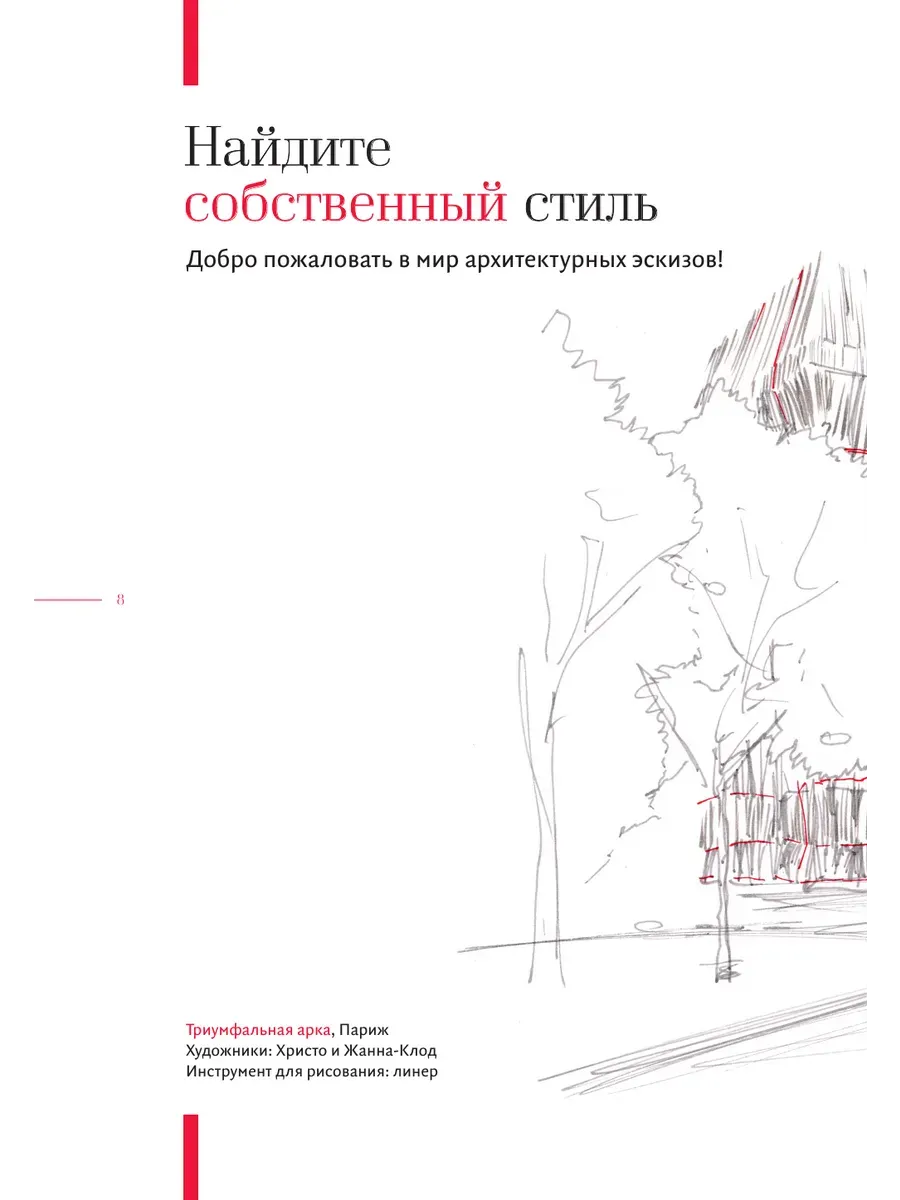 Найдите
собственный стиль

Добро пожаловать в мир архитектурных эскизов!

8

Триумфальная арка, Париж
Художники: Христо и Жанна-Клод
Инструмент для рисования: линер